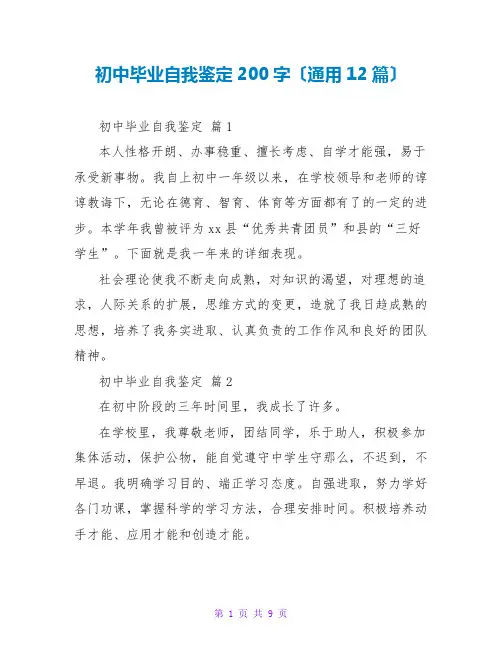 初中毕业自我鉴定 200 字〔通用 12 篇〕

初中毕业自我鉴定 篇 1

本人性格开朗、办事稳重、擅长考虑、自学才能强，易于承受新事物。我自上初中一年级以来，在学校领导和老师的谆谆教诲下，无论在德育、智育、体育等方面都有了的一定的进步。本学年我曾被评为 xx 县“优秀共青团员”和县的“三好学生”。下面就是我一年来的详细表现。

社会理论使我不断走向成熟，对知识的渴望，对理想的追求，人际关系的扩展，思维方式的变更，造就了我日趋成熟的思想，培养了我务实进取、认真负责的工作作风和良好的团队精神。

初中毕业自我鉴定 篇 2

在初中阶段的三年时间里，我成长了许多。

在学校里，我尊敬老师，团结同学，乐于助人，积极参加集体活动，保护公物，能自觉遵守中学生守那么，不迟到，不早退。我明确学习目的、端正学习态度。自强进取，努力学好各门功课，掌握科学的学习方法，合理安排时间。积极培养动手才能、应用才能和创造才能。

第 1 页 共 9 页